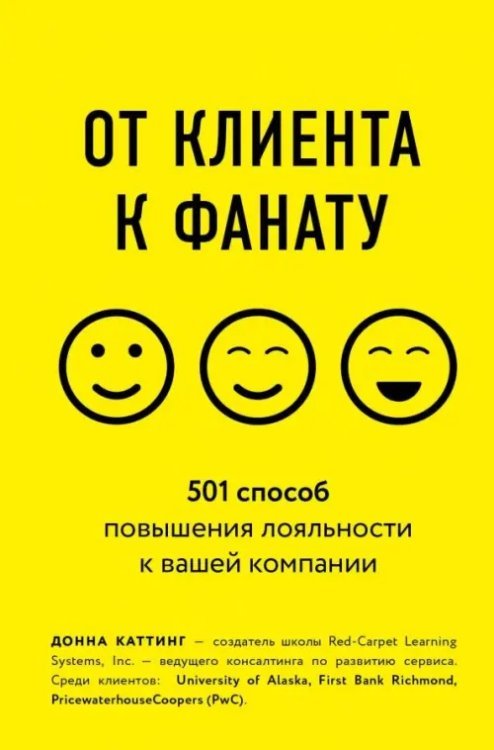 ОТ КЛИЕНТА К ФАНАТУ

501 способ повышения лояльности к вашей компании

ДОННА КАТТИНГ — создатель школы Red-Carpet Learning Systems, Inc. — ведущего консалтинга по развитию сервиса. Среди клиентов: University of Alaska, First Bank Richmond, PricewaterhouseCoopers (PwC).